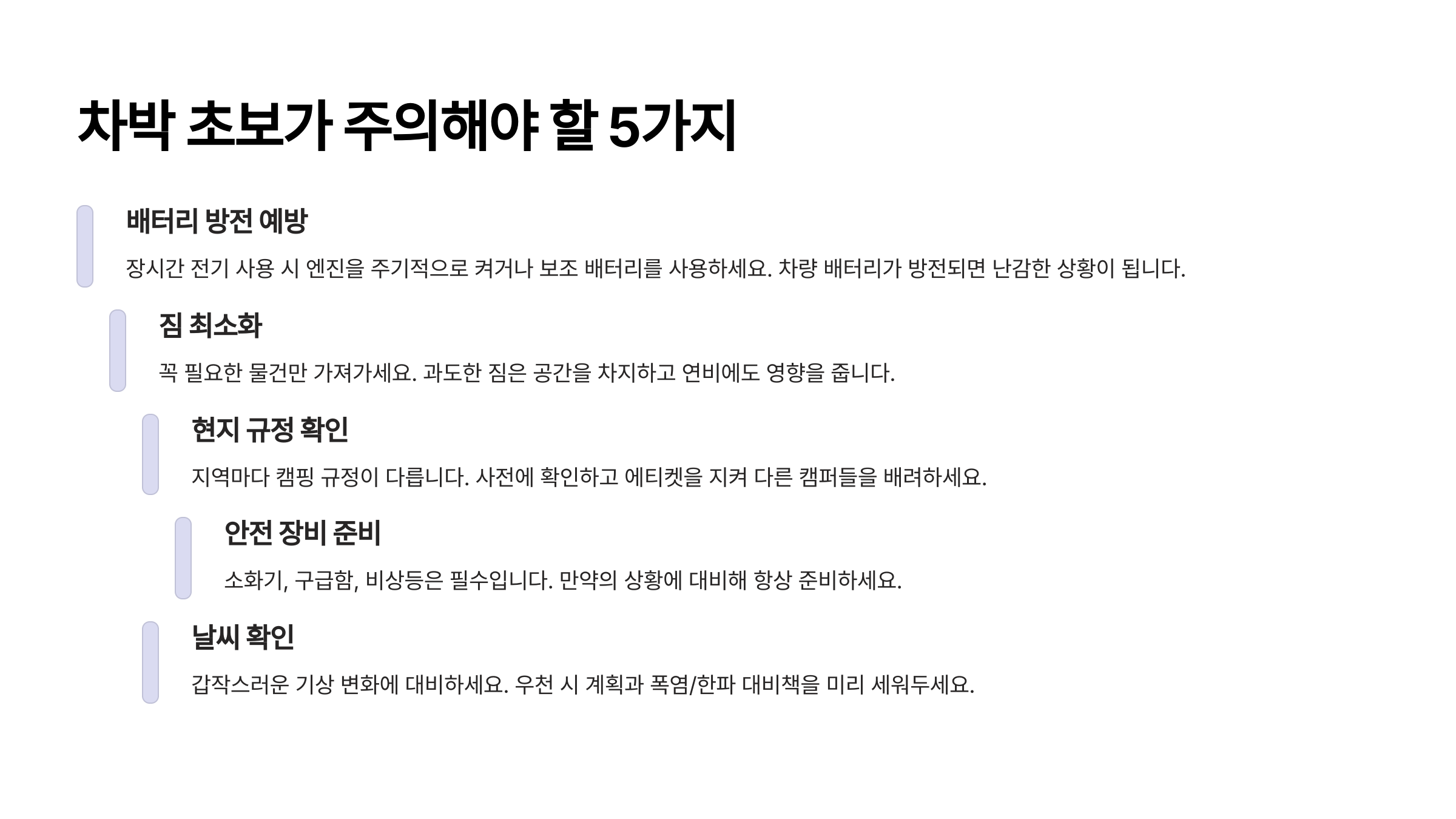 차박 초보가 주의해야 할 5가지

배터리 방전 예방

장시간 전기 사용 시 엔진을 주기적으로 켜거나 보조 배터리를 사용하세요. 차량 배터리가 방전되면 난감한 상황이 됩니다.

짐 최소화

꼭 필요한 물건만 가져가세요. 과도한 짐은 공간을 차지하고 연비에도 영향을 줍니다.

현지 규정 확인

지역마다 캠핑 규정이 다릅니다. 사전에 확인하고 에티켓을 지켜 다른 캠퍼들을 배려하세요.

안전 장비 준비

소화기, 구급함, 비상등은 필수입니다. 만약의 상황에 대비해 항상 준비하세요.

날씨 확인

갑작스러운 기상 변화에 대비하세요. 우천 시 계획과 폭염/한파 대비책을 미리 세워두세요.